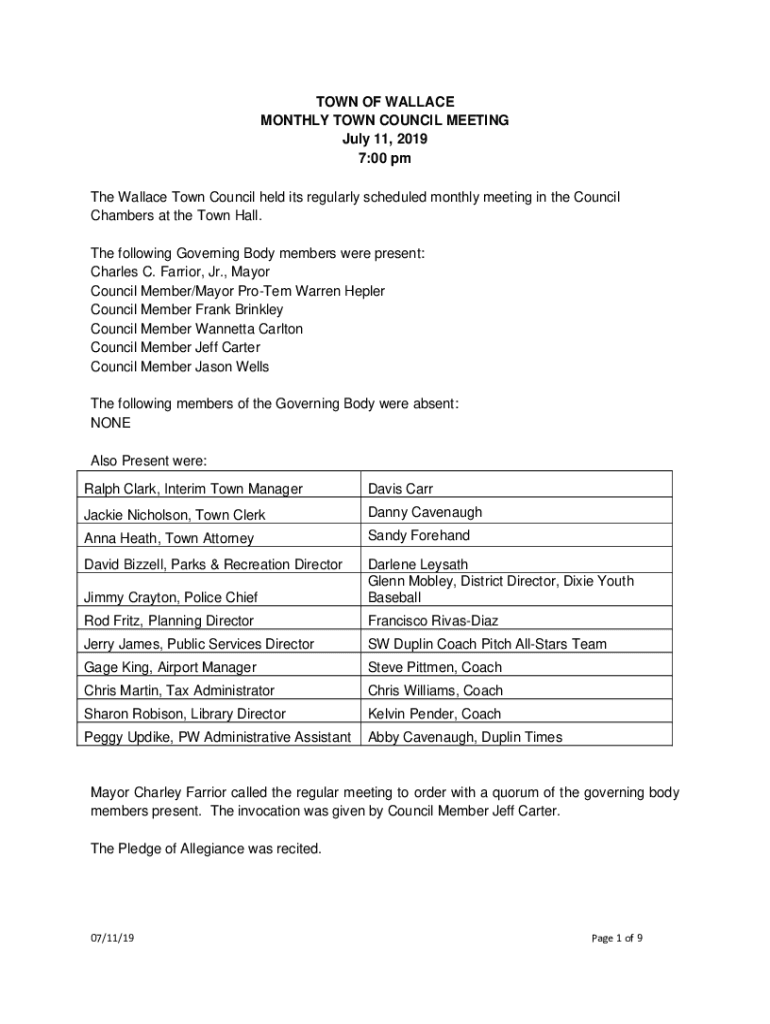 TOWN OF WALLACE
MONTHLY TOWN COUNCIL MEETING
July 11, 2019
7:00 pm

The Wallace Town Council held its regularly scheduled monthly meeting in the Council Chambers at the Town Hall.

The following Governing Body members were present:
Charles C. Farrior, Jr., Mayor
Council Member/Mayor Pro-Tem Warren Hepler
Council Member Frank Brinkley
Council Member Wannetta Carlton
Council Member Jeff Carter
Council Member Jason Wells

The following members of the Governing Body were absent:
NONE

Also Present were:

| | |
|---|---|
| Ralph Clark, Interim Town Manager | Davis Carr |
| Jackie Nicholson, Town Clerk | Danny Cavenaugh |
| Anna Heath, Town Attorney | Sandy Forehand |
| David Bizzell, Parks & Recreation Director | Darlene Leysath |
| Jimmy Crayton, Police Chief | Glenn Mobley, District Director, Dixie Youth Baseball |
| Rod Fritz, Planning Director | Francisco Rivas-Diaz |
| Jerry James, Public Services Director | SW Duplin Coach Pitch All-Stars Team |
| Gage King, Airport Manager | Steve Pittmen, Coach |
| Chris Martin, Tax Administrator | Chris Williams, Coach |
| Sharon Robison, Library Director | Kelvin Pender, Coach |
| Peggy Updike, PW Administrative Assistant | Abby Cavenaugh, Duplin Times |

Mayor Charley Farrior called the regular meeting to order with a quorum of the governing body members present. The invocation was given by Council Member Jeff Carter.

The Pledge of Allegiance was recited.

07/11/19

Page 1 of 9